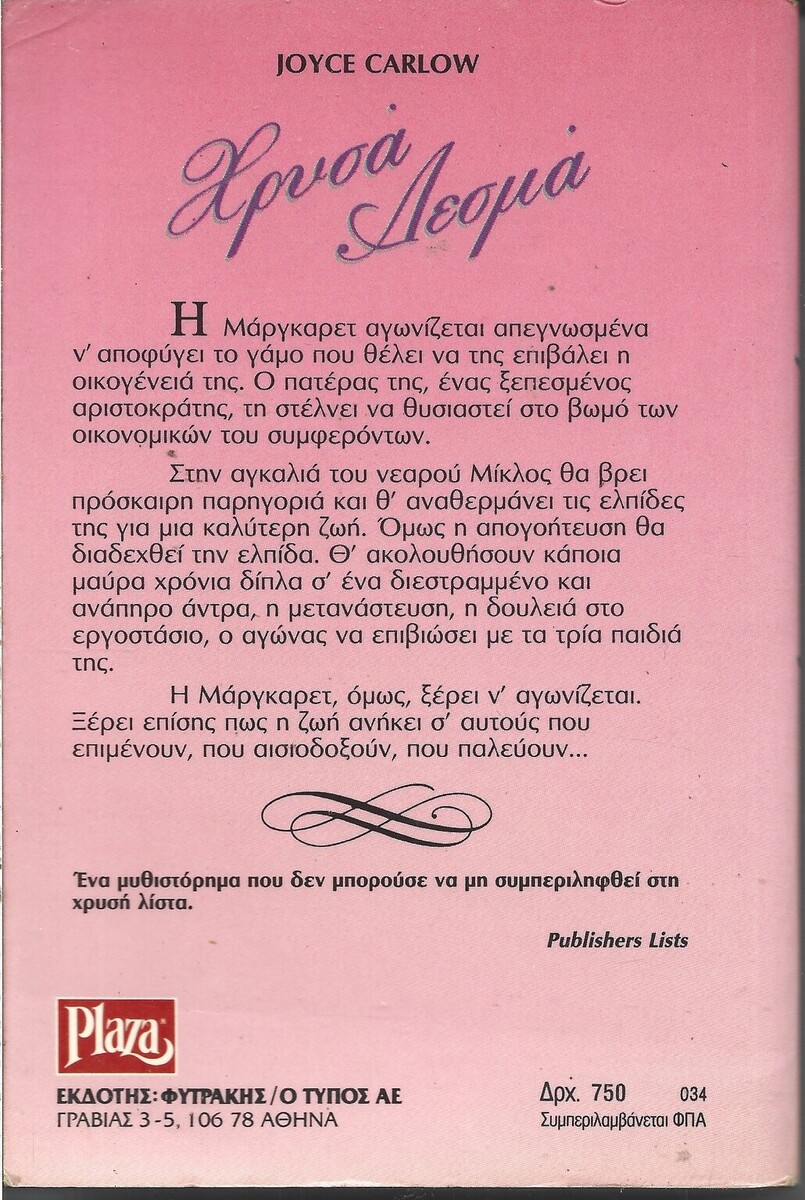 JOYCE CARLOW

Χρυσά Δεσμά

Η Μάργκαρετ αγωνίζεται απεγνωσμένα ν' αποφύγει το γάμο που θέλει να της επιβάλει η οικογένειά της. Ο πατέρας της, ένας ξεπεσμένος αριστοκράτης, τη στέλνει να θυσιαστεί στο βωμό των οικονομικών του συμφερόντων.

Στην αγκαλιά του νεαρού Μίκλος θα βρει πρόσκαιρη παρηγοριά και θ' αναθερμάνει τις ελπίδες της για μια καλύτερη ζωή. Όμως η απογοήτευση θα διαδεχθεί την ελπίδα. Θ' ακολουθήσουν κάποια μαύρα χρόνια δίπλα σ' ένα διεστραμμένο και ανάπηρο άντρα, η μετανάστευση, η δουλειά στο εργοστάσιο, ο αγώνας να επιβιώσει με τα τρία παιδιά της.

Η Μάργκαρετ, όμως, ξέρει ν' αγωνίζεται. Ξέρει επίσης πως η ζωή ανήκει σ' αυτούς που επιμένουν, που αισιοδοξούν, που παλεύουν...

Ένα μυθιστόρημα που δεν μπορούσε να μη συμπεριληφθεί στη χρυσή λίστα.

Publishers Lists

Plaza

ΕΚΔΟΤΗΣ: ΦΥΤΡΑΚΗΣ / Ο ΤΥΠΟΣ ΑΕ
ΓΡΑΒΙΑΣ 3-5, 106 78 ΑΘΗΝΑ

Δρχ. 750 034
Συμπεριλαμβάνεται ΦΠΑ